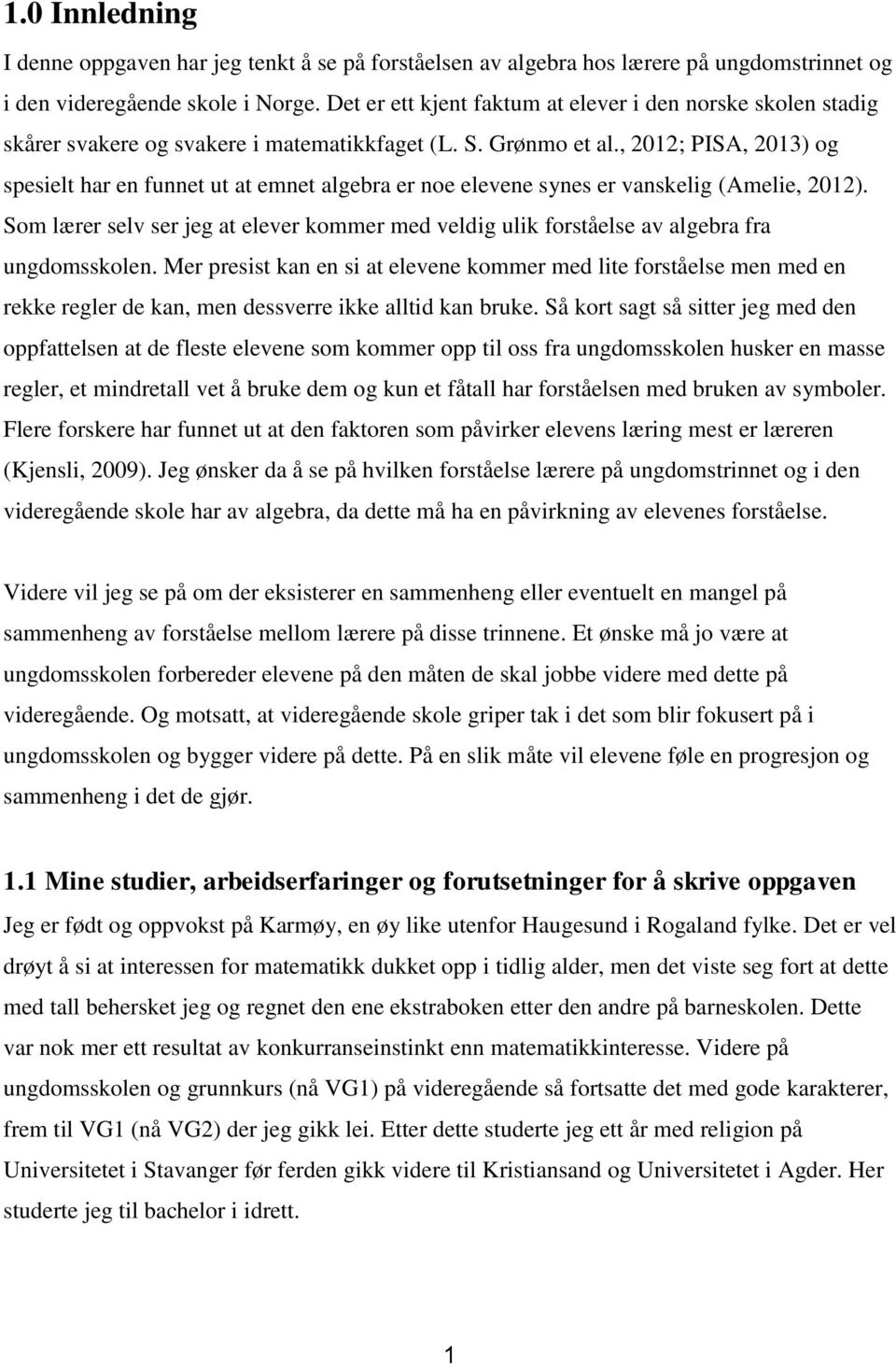 1.0 Innledning

I denne oppgaven har jeg tenkt å se på forståelsen av algebra hos lærere på ungdomstrinnet og i den videregående skole i Norge. Det er ett kjent faktum at elever i den norske skolen stadig skårer svakere og svakere i matematikkfaget (L. S. Grønmo et al., 2012; PISA, 2013) og spesielt har en funnet ut at emnet algebra er noe elevene synes er vanskelig (Amelie, 2012). Som lærer selv ser jeg at elever kommer med veldig ulik forståelse av algebra fra ungdomsskolen. Mer presist kan en si at elevene kommer med lite forståelse men med en rekke regler de kan, men dessverre ikke alltid kan bruke. Så kort sagt så sitter jeg med den oppfattelsen at de fleste elevene som kommer opp til oss fra ungdomsskolen husker en masse regler, et mindretall vet å bruke dem og kun et fåtall har forståelsen med bruken av symboler. Flere forskere har funnet ut at den faktoren som påvirker elevens læring mest er læreren (Kjensli, 2009). Jeg ønsker da å se på hvilken forståelse lærere på ungdomstrinnet og i den videregående skole har av algebra, da dette må ha en påvirkning av elevenes forståelse.

Videre vil jeg se på om der eksisterer en sammenheng eller eventuelt en mangel på sammenheng av forståelse mellom lærere på disse trinnene. Et ønske må jo være at ungdomsskolen forbereder elevene på den måten de skal jobbe videre med dette på videregående. Og motsatt, at videregående skole griper tak i det som blir fokusert på i ungdomsskolen og bygger videre på dette. På en slik måte vil elevene føle en progresjon og sammenheng i det de gjør.

1.1 Mine studier, arbeidserfaringer og forutsetninger for å skrive oppgaven

Jeg er født og oppvokst på Karmøy, en øy like utenfor Haugesund i Rogaland fylke. Det er vel drøyt å si at interessen for matematikk dukket opp i tidlig alder, men det viste seg fort at dette med tall behersket jeg og regnet den ene ekstraboken etter den andre på barneskolen. Dette var nok mer ett resultat av konkurranseinstinkt enn matematikkinteresse. Videre på ungdomsskolen og grunnkurs (nå VG1) på videregående så fortsatte det med gode karakterer, frem til VG1 (nå VG2) der jeg gikk lei. Etter dette studerte jeg ett år med religion på Universitetet i Stavanger før ferden gikk videre til Kristiansand og Universitetet i Agder. Her studerte jeg til bachelor i idrett.

1